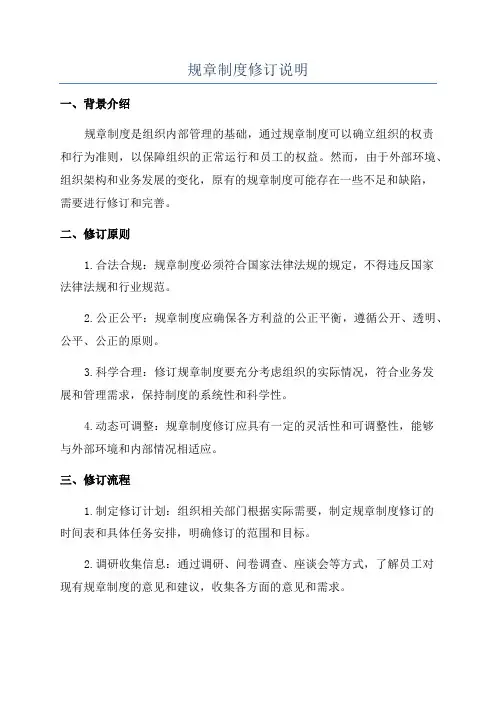 规章制度修订说明

一、背景介绍

规章制度是组织内部管理的基础，通过规章制度可以确立组织的权责和行为准则，以保障组织的正常运行和员工的权益。然而，由于外部环境、组织架构和业务发展的变化，原有的规章制度可能存在一些不足和缺陷，需要进行修订和完善。

二、修订原则

1.合法合规：规章制度必须符合国家法律法规的规定，不得违反国家法律法规和行业规范。

2.公正公平：规章制度应确保各方利益的公正平衡，遵循公开、透明、公平、公正的原则。

3.科学合理：修订规章制度要充分考虑组织的实际情况，符合业务发展和管理需求，保持制度的系统性和科学性。

4.动态可调整：规章制度修订应具有一定的灵活性和可调整性，能够与外部环境和内部情况相适应。

三、修订流程

1.制定修订计划：组织相关部门根据实际需要，制定规章制度修订的时间表和具体任务安排，明确修订的范围和目标。

2.调研收集信息：通过调研、问卷调查、座谈会等方式，了解员工对现有规章制度的意见和建议，收集各方面的意见和需求。